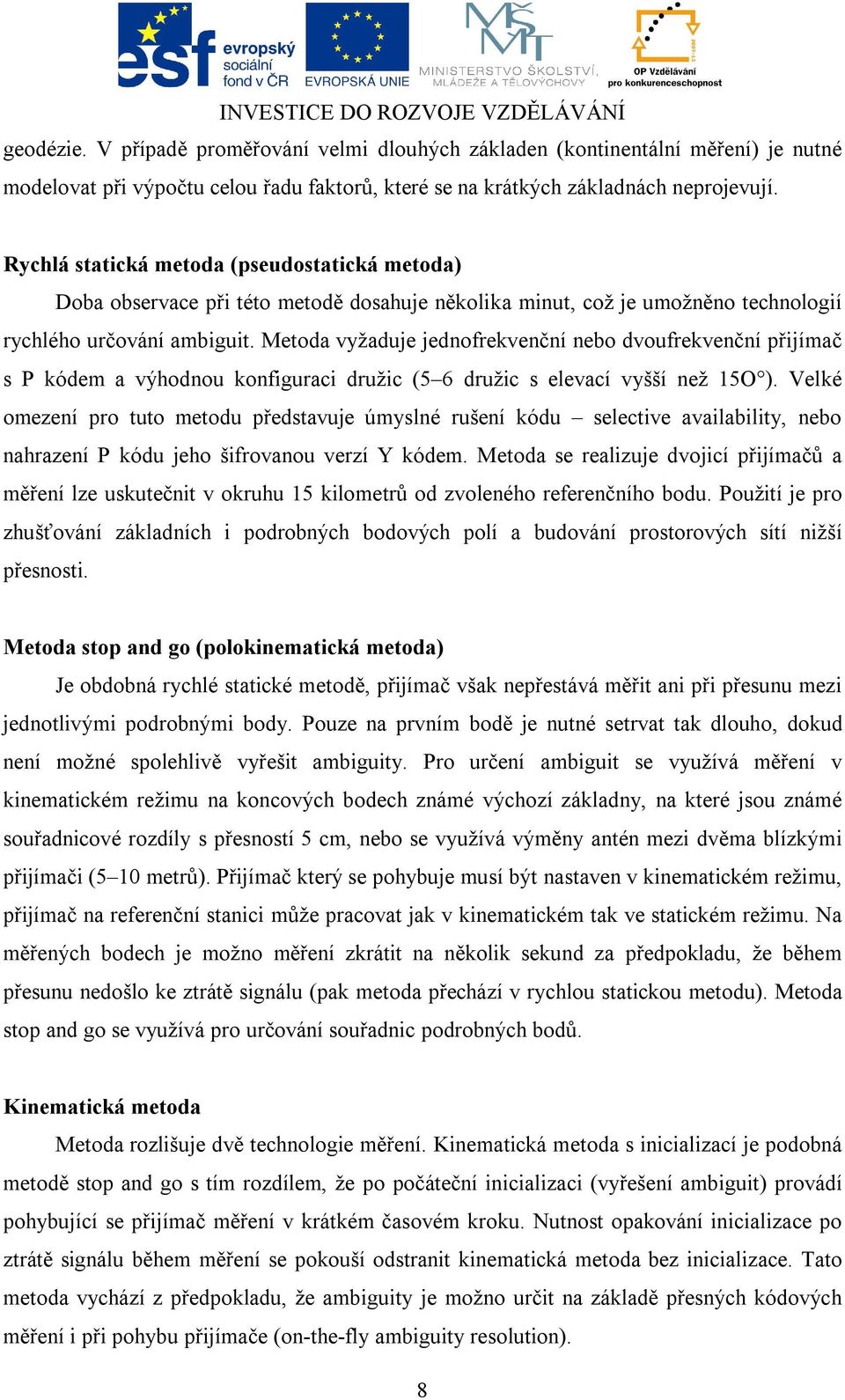 esf evropský sociální fond v ČR EVROPSKÁ UNIE MINISTERSTVO ŠKOLSTVÍ, MLÁDEŽE A TĚLOVÝCHOVY OP Vzdělávání pro konkurenceschopnost

INVESTICE DO ROZVOJE VZDĚLÁVÁNÍ

geodézie. V případě proměřování velmi dlouhých základen (kontinentální měření) je nutné modelovat při výpočtu celou řadu faktorů, které se na krátkých základnách neprojevují.

Rychlá statická metoda (pseudostatická metoda)

Doba observace při této metodě dosahuje několika minut, což je umožněno technologií rychlého určování ambiguit. Metoda vyžaduje jednofrekvenční nebo dvoufrekvenční přijímač s P kódem a výhodnou konfiguraci družic (5–6 družic s elevací vyšší než 15O°). Velké omezení pro tuto metodu představuje úmyslné rušení kódu – selective availability, nebo nahrazení P kódu jeho šifrovanou verzí Y kódem. Metoda se realizuje dvojicí přijímačů a měření lze uskutečnit v okruhu 15 kilometrů od zvoleného referenčního bodu. Použití je pro zhušťování základních i podrobných bodových polí a budování prostorových sítí nižší přesnosti.

Metoda stop and go (polokinematická metoda)

Je obdobná rychlé statické metodě, přijímač však nepřestává měřit ani při přesunu mezi jednotlivými podrobnými body. Pouze na prvním bodě je nutné setrvat tak dlouho, dokud není možné spolehlivě vyřešit ambiguity. Pro určení ambiguit se využívá měření v kinematickém režimu na koncových bodech známé výchozí základny, na které jsou známé souřadnicové rozdíly s přesností 5 cm, nebo se využívá výměny antén mezi dvěma blízkými přijímači (5–10 metrů). Přijímač který se pohybuje musí být nastaven v kinematickém režimu, přijímač na referenční stanici může pracovat jak v kinematickém tak ve statickém režimu. Na měřených bodech je možno měření zkrátit na několik sekund za předpokladu, že během přesunu nedošlo ke ztrátě signálu (pak metoda přechází v rychlou statickou metodu). Metoda stop and go se využívá pro určování souřadnic podrobných bodů.

Kinematická metoda

Metoda rozlišuje dvě technologie měření. Kinematická metoda s inicializací je podobná metodě stop and go s tím rozdílem, že po počáteční inicializaci (vyřešení ambiguit) provádí pohybující se přijímač měření v krátkém časovém kroku. Nutnost opakování inicializace po ztrátě signálu během měření se pokouší odstranit kinematická metoda bez inicializace. Tato metoda vychází z předpokladu, že ambiguity je možno určit na základě přesných kódových měření i při pohybu přijímače (on-the-fly ambiguity resolution).

8